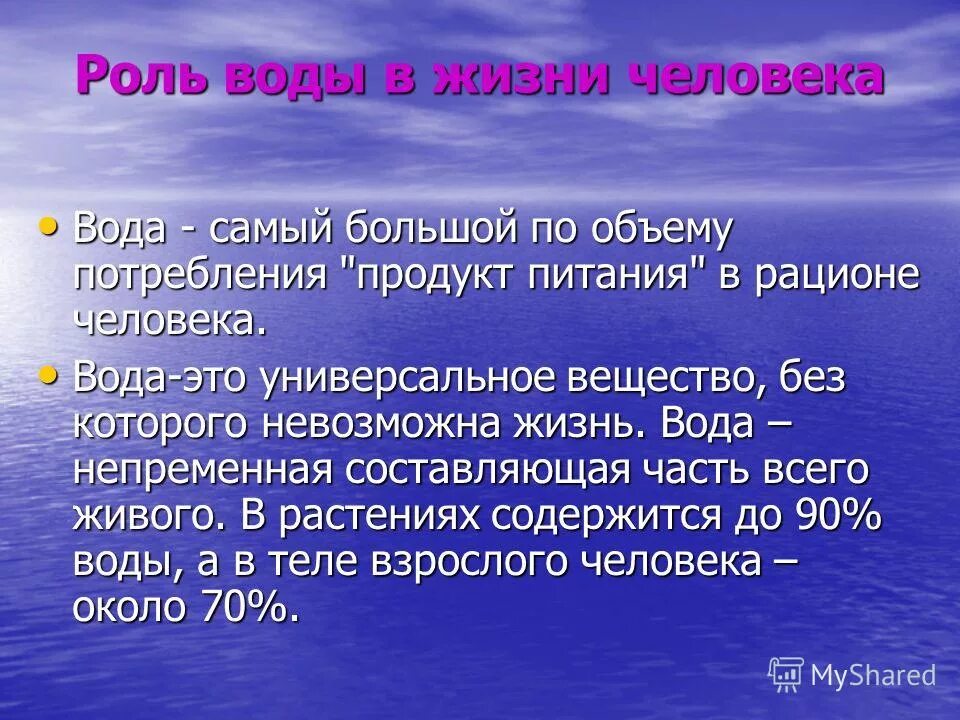 Роль воды в жизни человека

• Вода - самый большой по объему потребления "продукт питания" в рационе человека.

• Вода-это универсальное вещество, без которого невозможна жизнь. Вода – непременная составляющая часть всего живого. В растениях содержится до 90% воды, а в теле взрослого человека – около 70%.

MyShared